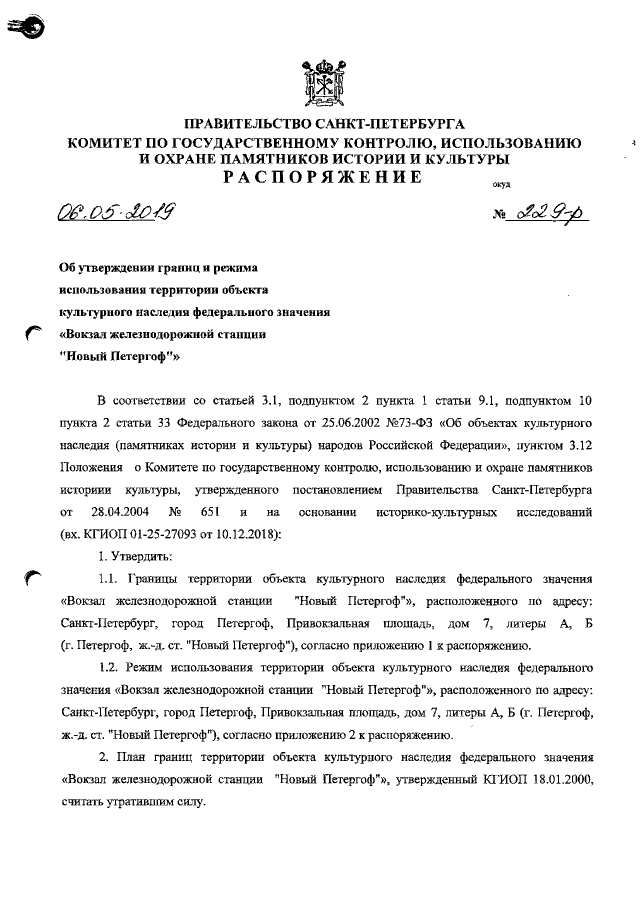 ПРАВИТЕЛЬСТВО САНКТ-ПЕТЕРБУРГА
КОМИТЕТ ПО ГОСУДАРСТВЕННОМУ КОНТРОЛЮ, ИСПОЛЬЗОВАНИЮ И ОХРАНЕ ПАМЯТНИКОВ ИСТОРИИ И КУЛЬТУРЫ
РАСПОРЯЖЕНИЕ

окуд

06.05.2019

№ 229-р

Об утверждении границ и режима использования территории объекта культурного наследия федерального значения «Вокзал железнодорожной станции "Новый Петергоф"»

В соответствии со статьей 3.1, подпунктом 2 пункта 1 статьи 9.1, подпунктом 10 пункта 2 статьи 33 Федерального закона от 25.06.2002 №73-ФЗ «Об объектах культурного наследия (памятниках истории и культуры) народов Российской Федерации», пунктом 3.12 Положения о Комитете по государственному контролю, использованию и охране памятников историии культуры, утвержденного постановлением Правительства Санкт-Петербурга от 28.04.2004 № 651 и на основании историко-культурных исследований (вх. КГИОП 01-25-27093 от 10.12.2018):

1. Утвердить:

1.1. Границы территории объекта культурного наследия федерального значения «Вокзал железнодорожной станции "Новый Петергоф"», расположенного по адресу: Санкт-Петербург, город Петергоф, Привокзальная площадь, дом 7, литеры А, Б (г. Петергоф, ж.-д. ст. "Новый Петергоф"), согласно приложению 1 к распоряжению.

1.2. Режим использования территории объекта культурного наследия федерального значения «Вокзал железнодорожной станции "Новый Петергоф"», расположенного по адресу: Санкт-Петербург, город Петергоф, Привокзальная площадь, дом 7, литеры А, Б (г. Петергоф, ж.-д. ст. "Новый Петергоф"), согласно приложению 2 к распоряжению.

2. План границ территории объекта культурного наследия федерального значения «Вокзал железнодорожной станции "Новый Петергоф"», утвержденный КГИОП 18.01.2000, считать утратившим силу.